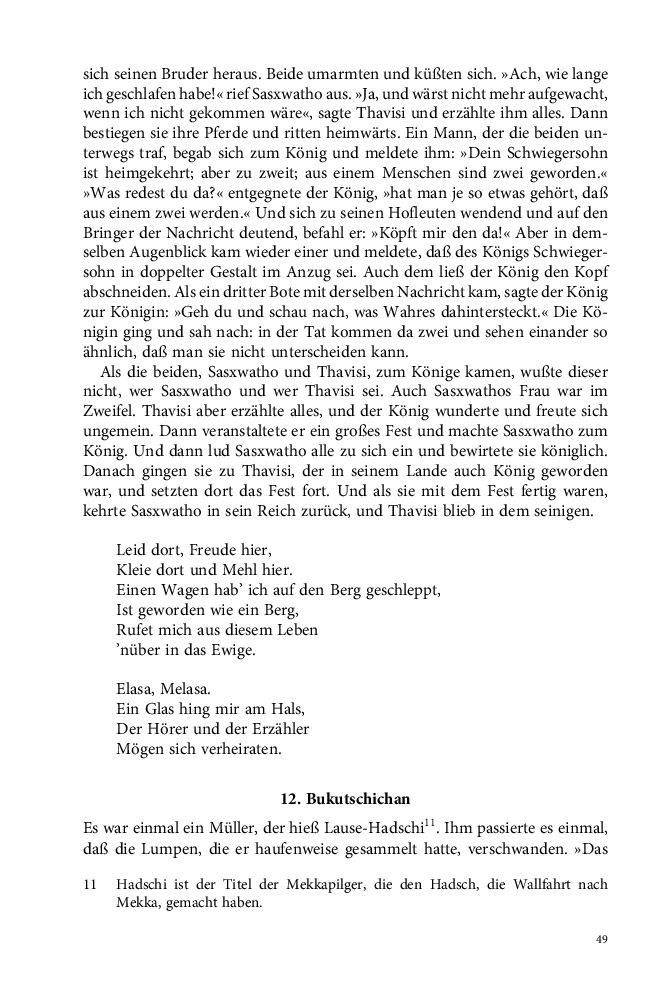 sich seinen Bruder heraus. Beide umarmten und küßten sich. »Ach, wie lange ich geschlafen habe!« rief Sasxwatho aus. »Ja, und wärst nicht mehr aufgewacht, wenn ich nicht gekommen wäre«, sagte Thavisi und erzählte ihm alles. Dann bestiegen sie ihre Pferde und ritten heimwärts. Ein Mann, der die beiden unterwegs traf, begab sich zum König und meldete ihm: »Dein Schwiegersohn ist heimgekehrt; aber zu zweit; aus einem Menschen sind zwei geworden.« »Was redest du da?« entgegnete der König, »hat man je so etwas gehört, daß aus einem zwei werden.« Und sich zu seinen Hofleuten wendend und auf den Bringer der Nachricht deutend, befahl er: »Köpft mir den da!« Aber in demselben Augenblick kam wieder einer und meldete, daß des Königs Schwiegersohn in doppelter Gestalt im Anzug sei. Auch dem ließ der König den Kopf abschneiden. Als ein dritter Bote mit derselben Nachricht kam, sagte der König zur Königin: »Geh du und schau nach, was Wahres dahintersteckt.« Die Königin ging und sah nach: in der Tat kommen da zwei und sehen einander so ähnlich, daß man sie nicht unterscheiden kann.

Als die beiden, Sasxwatho und Thavisi, zum Könige kamen, wußte dieser nicht, wer Sasxwatho und wer Thavisi sei. Auch Sasxwathos Frau war im Zweifel. Thavisi aber erzählte alles, und der König wunderte und freute sich ungemein. Dann veranstaltete er ein großes Fest und machte Sasxwatho zum König. Und dann lud Sasxwatho alle zu sich ein und bewirtete sie königlich. Danach gingen sie zu Thavisi, der in seinem Lande auch König geworden war, und setzten dort das Fest fort. Und als sie mit dem Fest fertig waren, kehrte Sasxwatho in sein Reich zurück, und Thavisi blieb in dem seinigen.

Leid dort, Freude hier,
Kleie dort und Mehl hier.
Einen Wagen hab' ich auf den Berg geschleppt,
Ist geworden wie ein Berg,
Rufet mich aus diesem Leben
'nüber in das Ewige.

Elasa, Melasa.
Ein Glas hing mir am Hals,
Der Hörer und der Erzähler
Mögen sich verheiraten.

12. Bukutschichan

Es war einmal ein Müller, der hieß Lause-Hadschi$^{11}$. Ihm passierte es einmal, daß die Lumpen, die er haufenweise gesammelt hatte, verschwanden. »Das

11 Hadschi ist der Titel der Mekkapilger, die den Hadsch, die Wallfahrt nach Mekka, gemacht haben.

49